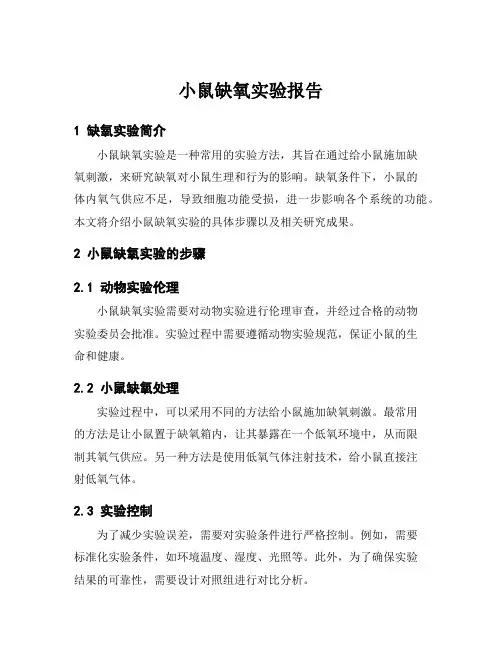 小鼠缺氧实验报告

1 缺氧实验简介

小鼠缺氧实验是一种常用的实验方法，其旨在通过给小鼠施加缺氧刺激，来研究缺氧对小鼠生理和行为的影响。缺氧条件下，小鼠的体内氧气供应不足，导致细胞功能受损，进一步影响各个系统的功能。本文将介绍小鼠缺氧实验的具体步骤以及相关研究成果。

2 小鼠缺氧实验的步骤

2.1 动物实验伦理

小鼠缺氧实验需要对动物实验进行伦理审查，并经过合格的动物实验委员会批准。实验过程中需要遵循动物实验规范，保证小鼠的生命和健康。

2.2 小鼠缺氧处理

实验过程中，可以采用不同的方法给小鼠施加缺氧刺激。最常用的方法是让小鼠置于缺氧箱内，让其暴露在一个低氧环境中，从而限制其氧气供应。另一种方法是使用低氧气体注射技术，给小鼠直接注射低氧气体。

2.3 实验控制

为了减少实验误差，需要对实验条件进行严格控制。例如，需要标准化实验条件，如环境温度、湿度、光照等。此外，为了确保实验结果的可靠性，需要设计对照组进行对比分析。